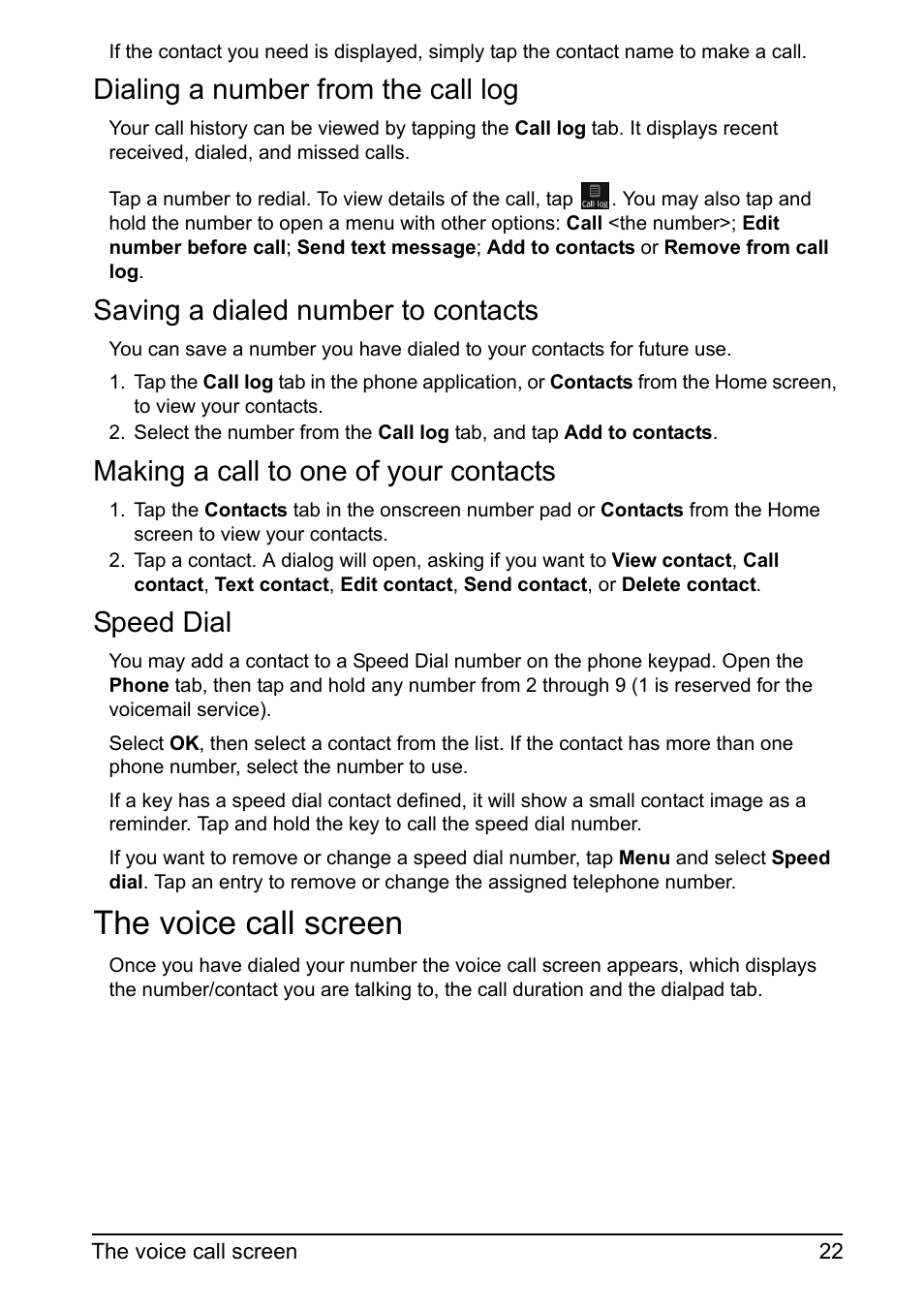 If the contact you need is displayed, simply tap the contact name to make a call.

Dialing a number from the call log

Your call history can be viewed by tapping the Call log tab. It displays recent received, dialed, and missed calls.

Tap a number to redial. To view details of the call, tap Call log. You may also tap and hold the number to open a menu with other options: Call <the number>; Edit number before call; Send text message; Add to contacts or Remove from call log.

Saving a dialed number to contacts

You can save a number you have dialed to your contacts for future use.

1. Tap the Call log tab in the phone application, or Contacts from the Home screen, to view your contacts.
2. Select the number from the Call log tab, and tap Add to contacts.

Making a call to one of your contacts

1. Tap the Contacts tab in the onscreen number pad or Contacts from the Home screen to view your contacts.
2. Tap a contact. A dialog will open, asking if you want to View contact, Call contact, Text contact, Edit contact, Send contact, or Delete contact.

Speed Dial

You may add a contact to a Speed Dial number on the phone keypad. Open the Phone tab, then tap and hold any number from 2 through 9 (1 is reserved for the voicemail service).

Select OK, then select a contact from the list. If the contact has more than one phone number, select the number to use.

If a key has a speed dial contact defined, it will show a small contact image as a reminder. Tap and hold the key to call the speed dial number.

If you want to remove or change a speed dial number, tap Menu and select Speed dial. Tap an entry to remove or change the assigned telephone number.

The voice call screen

Once you have dialed your number the voice call screen appears, which displays the number/contact you are talking to, the call duration and the dialpad tab.

The voice call screen 22